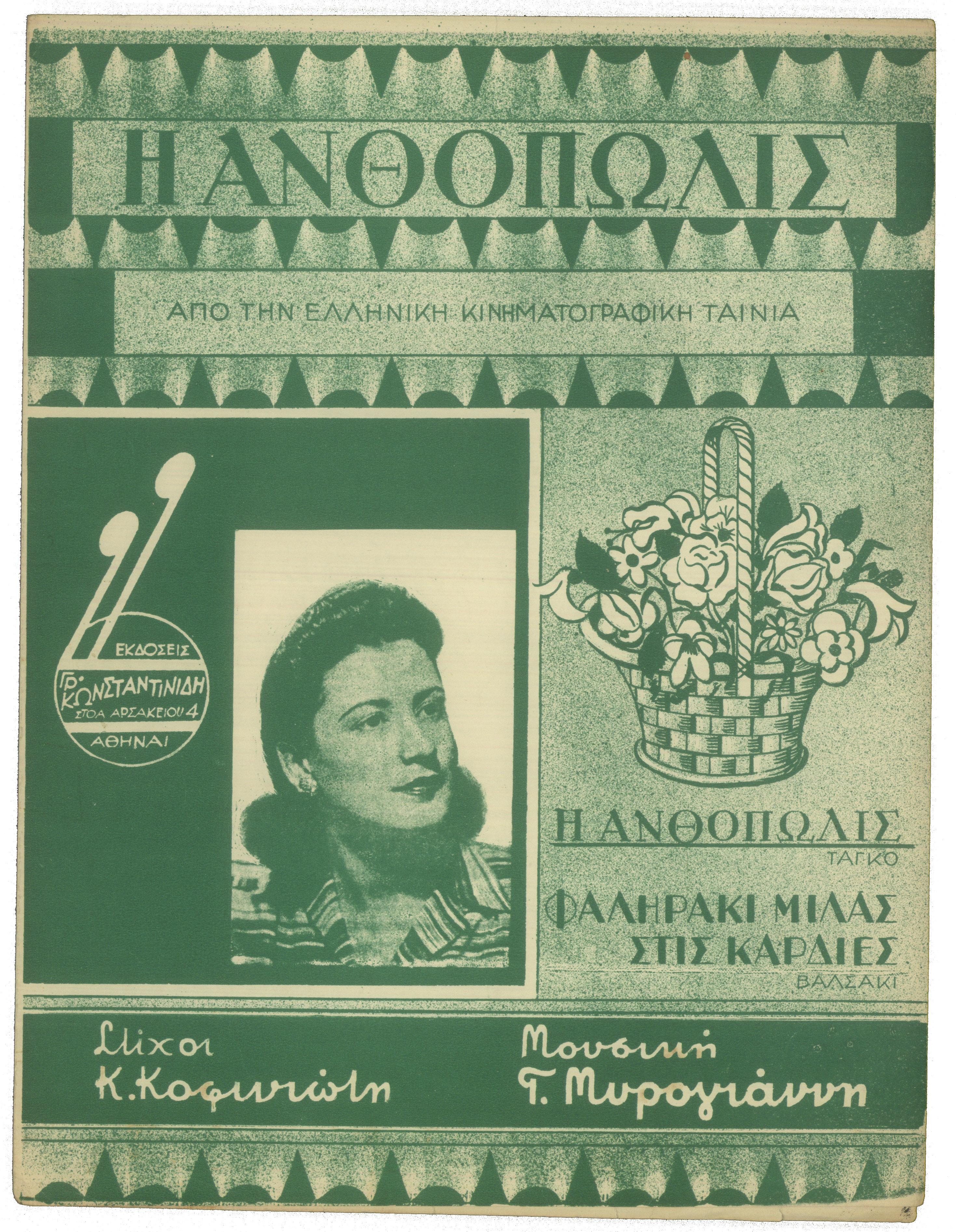 Η ΑΝΘΟΠΩΛΙΣ

ΑΠΟ ΤΗΝ ΕΛΛΗΝΙΚΗ ΚΙΝΗΜΑΤΟΓΡΑΦΙΚΗ ΤΑΙΝΙΑ

ΕΚΔΟΣΕΙΣ
ΓΡ. ΚΩΝΣΤΑΝΤΙΝΙΔΗ
ΣΤΟΑ ΑΡΣΑΚΕΙΟΥ 4
ΑΘΗΝΑΙ

Η ΑΝΘΟΠΩΛΙΣ
ΤΑΓΚΟ

ΦΑΛΗΡΑΚΙ ΜΙΛΑΣ ΣΤΙΣ ΚΑΡΔΙΕΣ
ΒΑΛΣΑΚΙ

Στίχοι
Κ. Κοφινιώτη

Μουσική
Γ. Μυρογιάννη